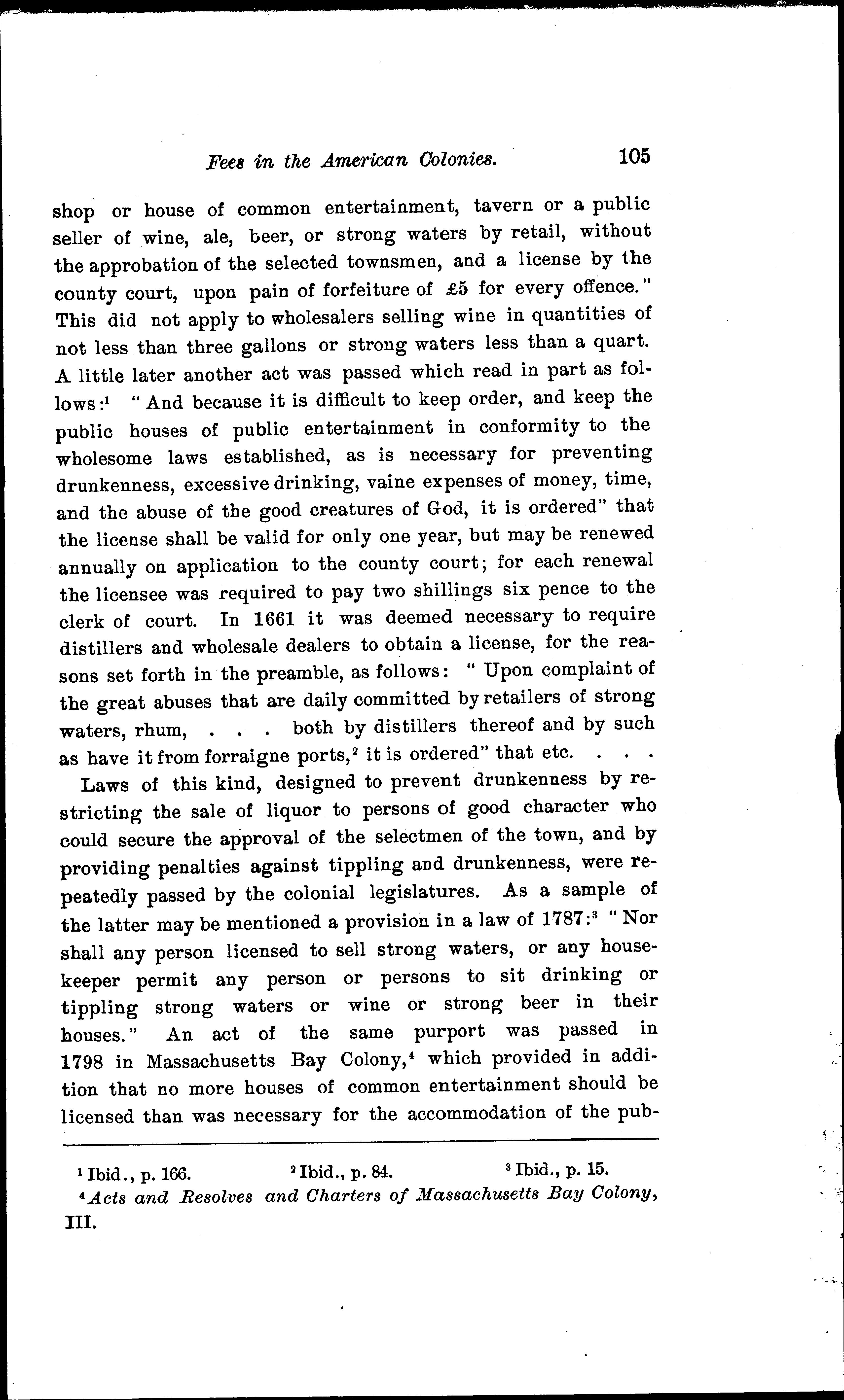 Fees in the American Colonies. 105

shop or house of common entertainment, tavern or a public seller of wine, ale, beer, or strong waters by retail, without the approbation of the selected townsmen, and a license by the county court, upon pain of forfeiture of £5 for every offence." This did not apply to wholesalers selling wine in quantities of not less than three gallons or strong waters less than a quart. A little later another act was passed which read in part as follows:$^1$ "And because it is difficult to keep order, and keep the public houses of public entertainment in conformity to the wholesome laws established, as is necessary for preventing drunkenness, excessive drinking, vaine expenses of money, time, and the abuse of the good creatures of God, it is ordered" that the license shall be valid for only one year, but may be renewed annually on application to the county court; for each renewal the licensee was required to pay two shillings six pence to the clerk of court. In 1661 it was deemed necessary to require distillers and wholesale dealers to obtain a license, for the reasons set forth in the preamble, as follows: "Upon complaint of the great abuses that are daily committed by retailers of strong waters, rhum, . . . both by distillers thereof and by such as have it from forraigne ports,$^2$ it is ordered" that etc. . . .

Laws of this kind, designed to prevent drunkenness by restricting the sale of liquor to persons of good character who could secure the approval of the selectmen of the town, and by providing penalties against tippling and drunkenness, were repeatedly passed by the colonial legislatures. As a sample of the latter may be mentioned a provision in a law of 1787:$^3$ "Nor shall any person licensed to sell strong waters, or any housekeeper permit any person or persons to sit drinking or tippling strong waters or wine or strong beer in their houses." An act of the same purport was passed in 1798 in Massachusetts Bay Colony,$^4$ which provided in addition that no more houses of common entertainment should be licensed than was necessary for the accommodation of the pub-

$^1$ Ibid., p. 166. $^2$ Ibid., p. 84. $^3$ Ibid., p. 15.
$^4$ Acts and Resolves and Charters of Massachusetts Bay Colony, III.